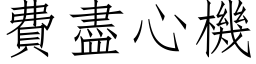 費盡心機